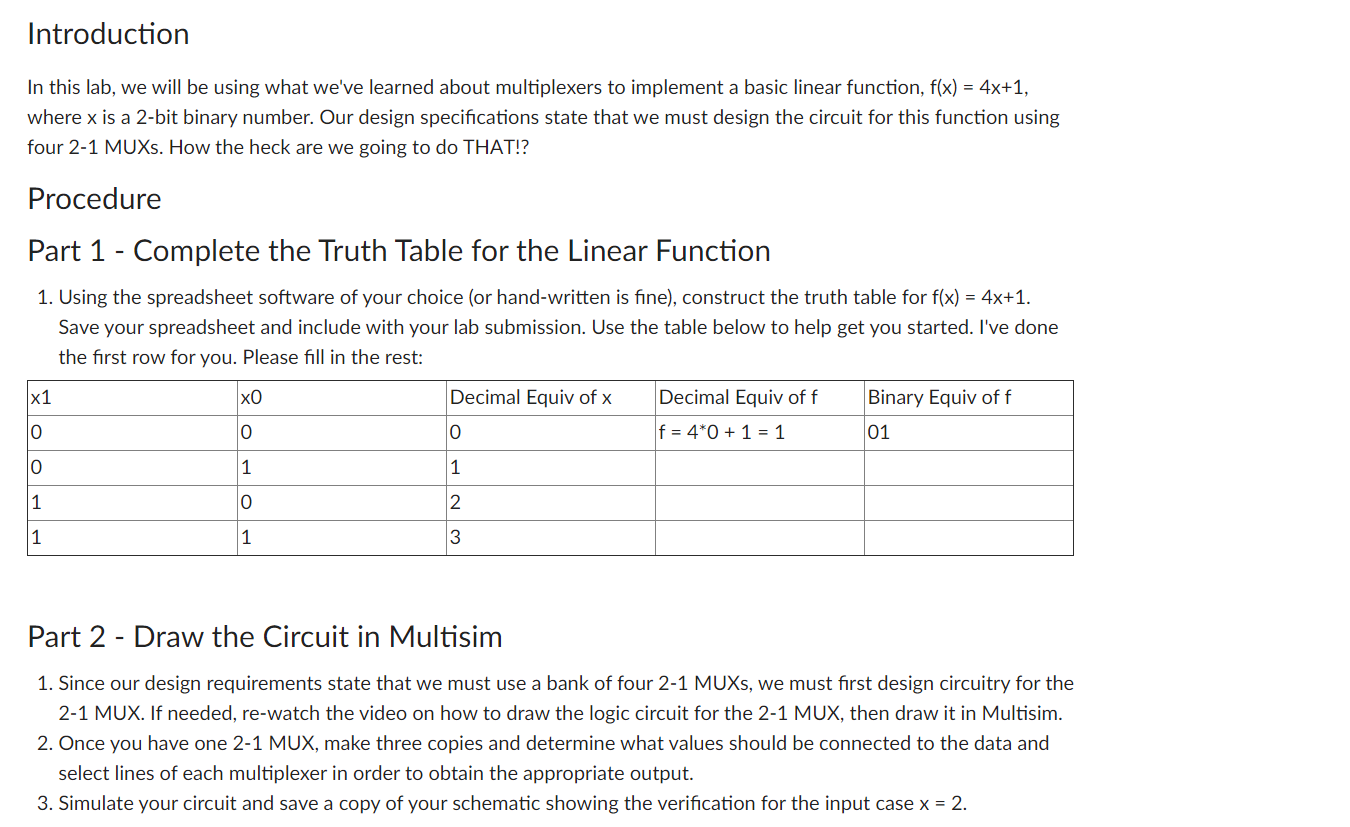 Introduction

In this lab, we will be using what we've learned about multiplexers to implement a basic linear function, f(x) = 4x+1, where x is a 2-bit binary number. Our design specifications state that we must design the circuit for this function using four 2-1 MUXs. How the heck are we going to do THAT!?

Procedure

Part 1 - Complete the Truth Table for the Linear Function

1. Using the spreadsheet software of your choice (or hand-written is fine), construct the truth table for f(x) = 4x+1. Save your spreadsheet and include with your lab submission. Use the table below to help get you started. I've done the first row for you. Please fill in the rest:

| x1 | x0 | Decimal Equiv of x | Decimal Equiv of f | Binary Equiv of f |
|---|---|---|---|---|
| 0 | 0 | 0 | f = 4*0 + 1 = 1 | 01 |
| 0 | 1 | 1 | | |
| 1 | 0 | 2 | | |
| 1 | 1 | 3 | | |

Part 2 - Draw the Circuit in Multisim

1. Since our design requirements state that we must use a bank of four 2-1 MUXs, we must first design circuitry for the 2-1 MUX. If needed, re-watch the video on how to draw the logic circuit for the 2-1 MUX, then draw it in Multisim.
2. Once you have one 2-1 MUX, make three copies and determine what values should be connected to the data and select lines of each multiplexer in order to obtain the appropriate output.
3. Simulate your circuit and save a copy of your schematic showing the verification for the input case x = 2.